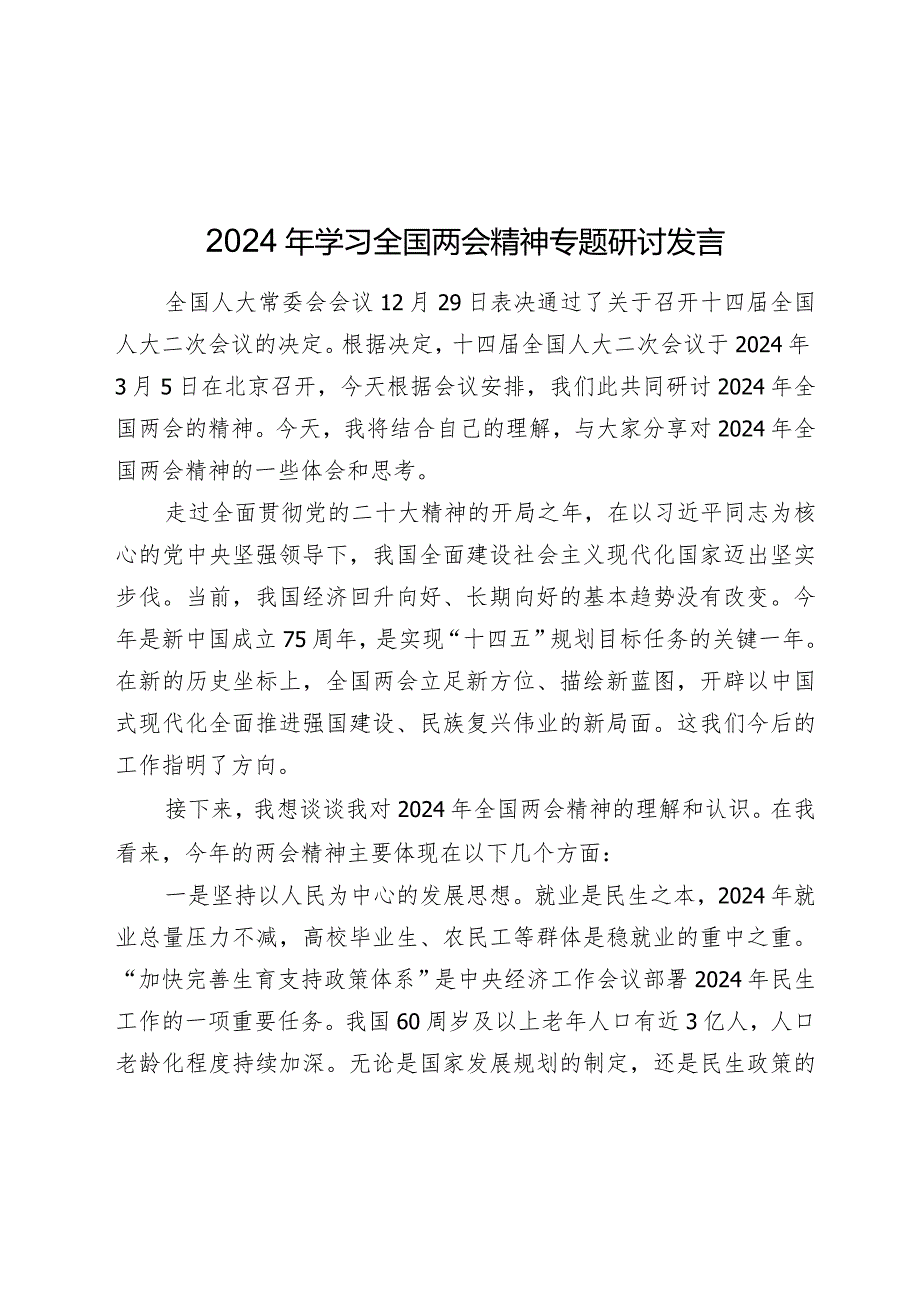 2024年学习全国两会精神专题研讨发言

全国人大常委会会议12月29日表决通过了关于召开十四届全国人大二次会议的决定。根据决定，十四届全国人大二次会议于2024年3月5日在北京召开，今天根据会议安排，我们此共同研讨2024年全国两会的精神。今天，我将结合自己的理解，与大家分享对2024年全国两会精神的一些体会和思考。

走过全面贯彻党的二十大精神的开局之年，在以习近平同志为核心的党中央坚强领导下，我国全面建设社会主义现代化国家迈出坚实步伐。当前，我国经济回升向好、长期向好的基本趋势没有改变。今年是新中国成立75周年，是实现“十四五”规划目标任务的关键一年。在新的历史坐标上，全国两会立足新方位、描绘新蓝图，开辟以中国式现代化全面推进强国建设、民族复兴伟业的新局面。这我们今后的工作指明了方向。

接下来，我想谈谈我对2024年全国两会精神的理解和认识。在我看来，今年的两会精神主要体现在以下几个方面：

一是坚持以人民为中心的发展思想。就业是民生之本，2024年就业总量压力不减，高校毕业生、农民工等群体是稳就业的重中之重。“加快完善生育支持政策体系”是中央经济工作会议部署2024年民生工作的一项重要任务。我国60周岁及以上老年人口有近3亿人，人口老龄化程度持续加深。无论是国家发展规划的制定，还是民生政策的